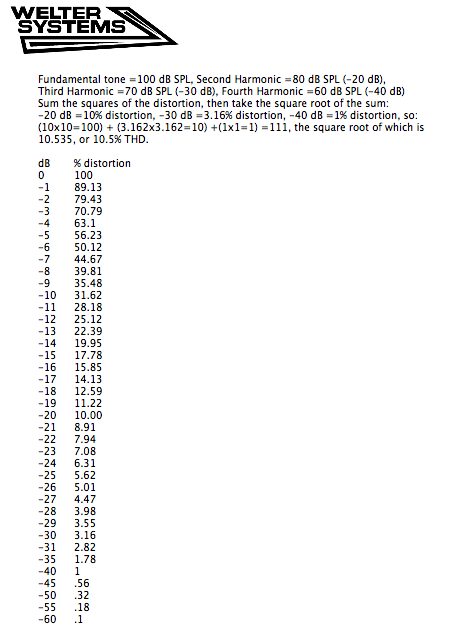 WELTER SYSTEMS

Fundamental tone =100 dB SPL, Second Harmonic =80 dB SPL (-20 dB), Third Harmonic =70 dB SPL (-30 dB), Fourth Harmonic =60 dB SPL (-40 dB)
Sum the squares of the distortion, then take the square root of the sum:
-20 dB =10% distortion, -30 dB =3.16% distortion, -40 dB =1% distortion, so:
(10x10=100) + (3.162x3.162=10) +(1x1=1) =111, the square root of which is 10.535, or 10.5% THD.

| dB | % distortion |
|---|---|
| 0 | 100 |
| -1 | 89.13 |
| -2 | 79.43 |
| -3 | 70.79 |
| -4 | 63.1 |
| -5 | 56.23 |
| -6 | 50.12 |
| -7 | 44.67 |
| -8 | 39.81 |
| -9 | 35.48 |
| -10 | 31.62 |
| -11 | 28.18 |
| -12 | 25.12 |
| -13 | 22.39 |
| -14 | 19.95 |
| -15 | 17.78 |
| -16 | 15.85 |
| -17 | 14.13 |
| -18 | 12.59 |
| -19 | 11.22 |
| -20 | 10.00 |
| -21 | 8.91 |
| -22 | 7.94 |
| -23 | 7.08 |
| -24 | 6.31 |
| -25 | 5.62 |
| -26 | 5.01 |
| -27 | 4.47 |
| -28 | 3.98 |
| -29 | 3.55 |
| -30 | 3.16 |
| -31 | 2.82 |
| -35 | 1.78 |
| -40 | 1 |
| -45 | .56 |
| -50 | .32 |
| -55 | .18 |
| -60 | .1 |